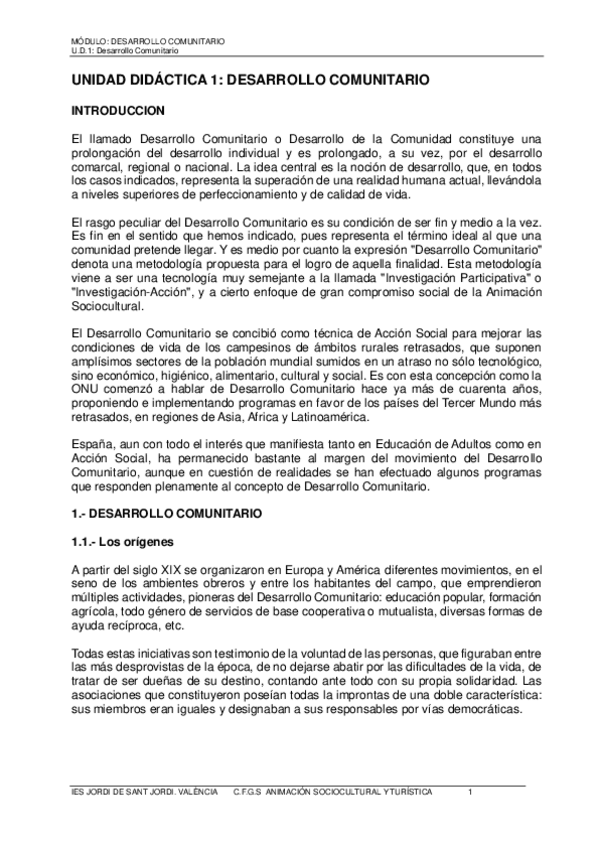 MÓDULO: DESARROLLO COMUNITARIO
U.D.1: Desarrollo Comunitario

UNIDAD DIDÁCTICA 1: DESARROLLO COMUNITARIO

INTRODUCCION

El llamado Desarrollo Comunitario o Desarrollo de la Comunidad constituye una prolongación del desarrollo individual y es prolongado, a su vez, por el desarrollo comarcal, regional o nacional. La idea central es la noción de desarrollo, que, en todos los casos indicados, representa la superación de una realidad humana actual, llevándola a niveles superiores de perfeccionamiento y de calidad de vida.

El rasgo peculiar del Desarrollo Comunitario es su condición de ser fin y medio a la vez. Es fin en el sentido que hemos indicado, pues representa el término ideal al que una comunidad pretende llegar. Y es medio por cuanto la expresión "Desarrollo Comunitario" denota una metodología propuesta para el logro de aquella finalidad. Esta metodología viene a ser una tecnología muy semejante a la llamada "Investigación Participativa" o "Investigación-Acción", y a cierto enfoque de gran compromiso social de la Animación Sociocultural.

El Desarrollo Comunitario se concibió como técnica de Acción Social para mejorar las condiciones de vida de los campesinos de ámbitos rurales retrasados, que suponen amplísimos sectores de la población mundial sumidos en un atraso no sólo tecnológico, sino económico, higiénico, alimentario, cultural y social. Es con esta concepción como la ONU comenzó a hablar de Desarrollo Comunitario hace ya más de cuarenta años, proponiendo e implementando programas en favor de los países del Tercer Mundo más retrasados, en regiones de Asia, Africa y Latinoamérica.

España, aun con todo el interés que manifiesta tanto en Educación de Adultos como en Acción Social, ha permanecido bastante al margen del movimiento del Desarrollo Comunitario, aunque en cuestión de realidades se han efectuado algunos programas que responden plenamente al concepto de Desarrollo Comunitario.

1.- DESARROLLO COMUNITARIO

1.1.- Los orígenes

A partir del siglo XIX se organizaron en Europa y América diferentes movimientos, en el seno de los ambientes obreros y entre los habitantes del campo, que emprendieron múltiples actividades, pioneras del Desarrollo Comunitario: educación popular, formación agrícola, todo género de servicios de base cooperativa o mutualista, diversas formas de ayuda recíproca, etc.

Todas estas iniciativas son testimonio de la voluntad de las personas, que figuraban entre las más desprovistas de la época, de no dejarse abatir por las dificultades de la vida, de tratar de ser dueñas de su destino, contando ante todo con su propia solidaridad. Las asociaciones que constituyeron poseían todas la improntas de una doble característica: sus miembros eran iguales y designaban a sus responsables por vías democráticas.

IES JORDI DE SANT JORDI. VALÈNCIA    C.F.G.S ANIMACIÓN SOCIOCULTURAL Y TURÍSTICA    1